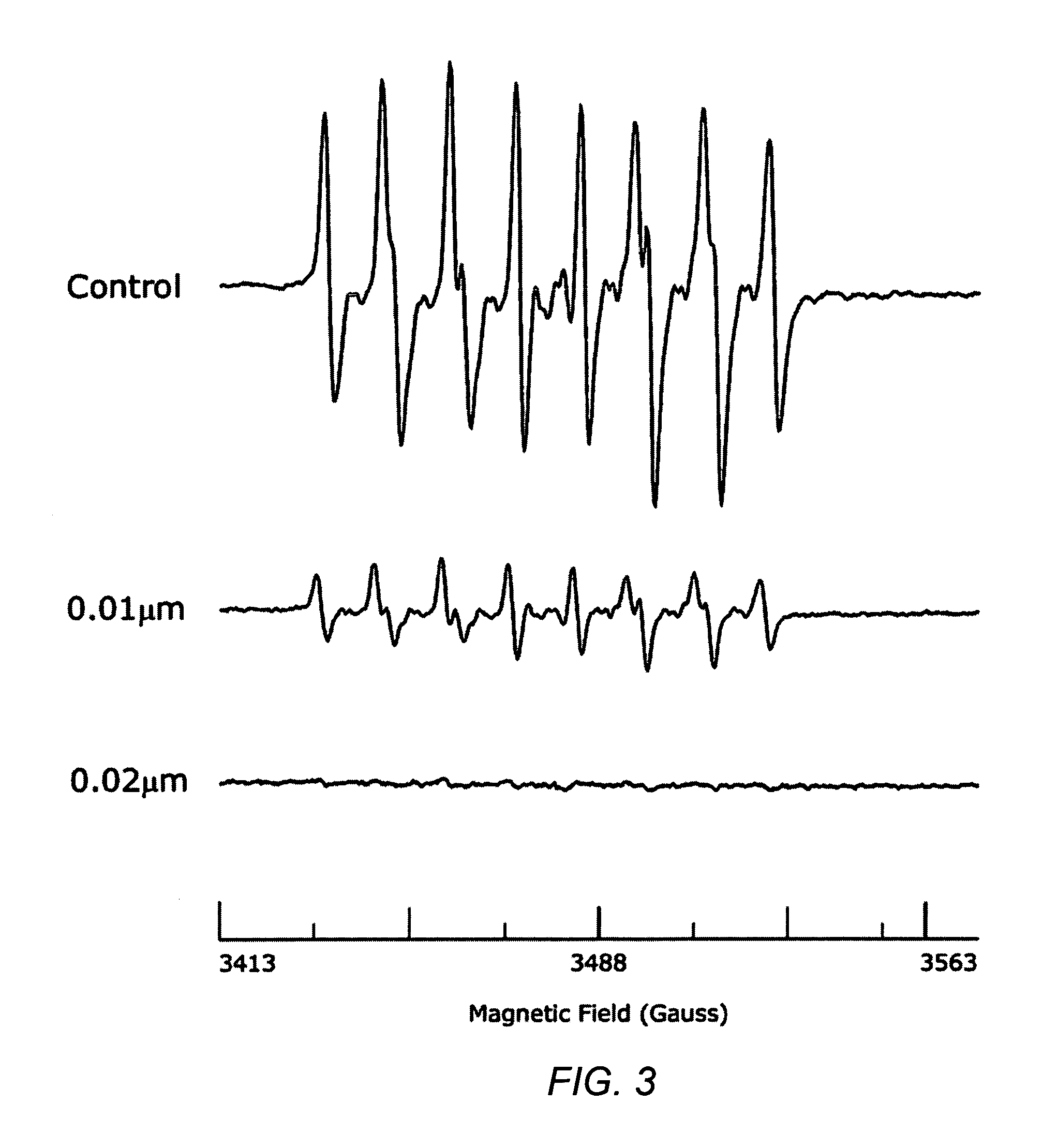 Control

0.01μm

0.02μm

3413

3488

3563

Magnetic Field (Gauss)

FIG. 3